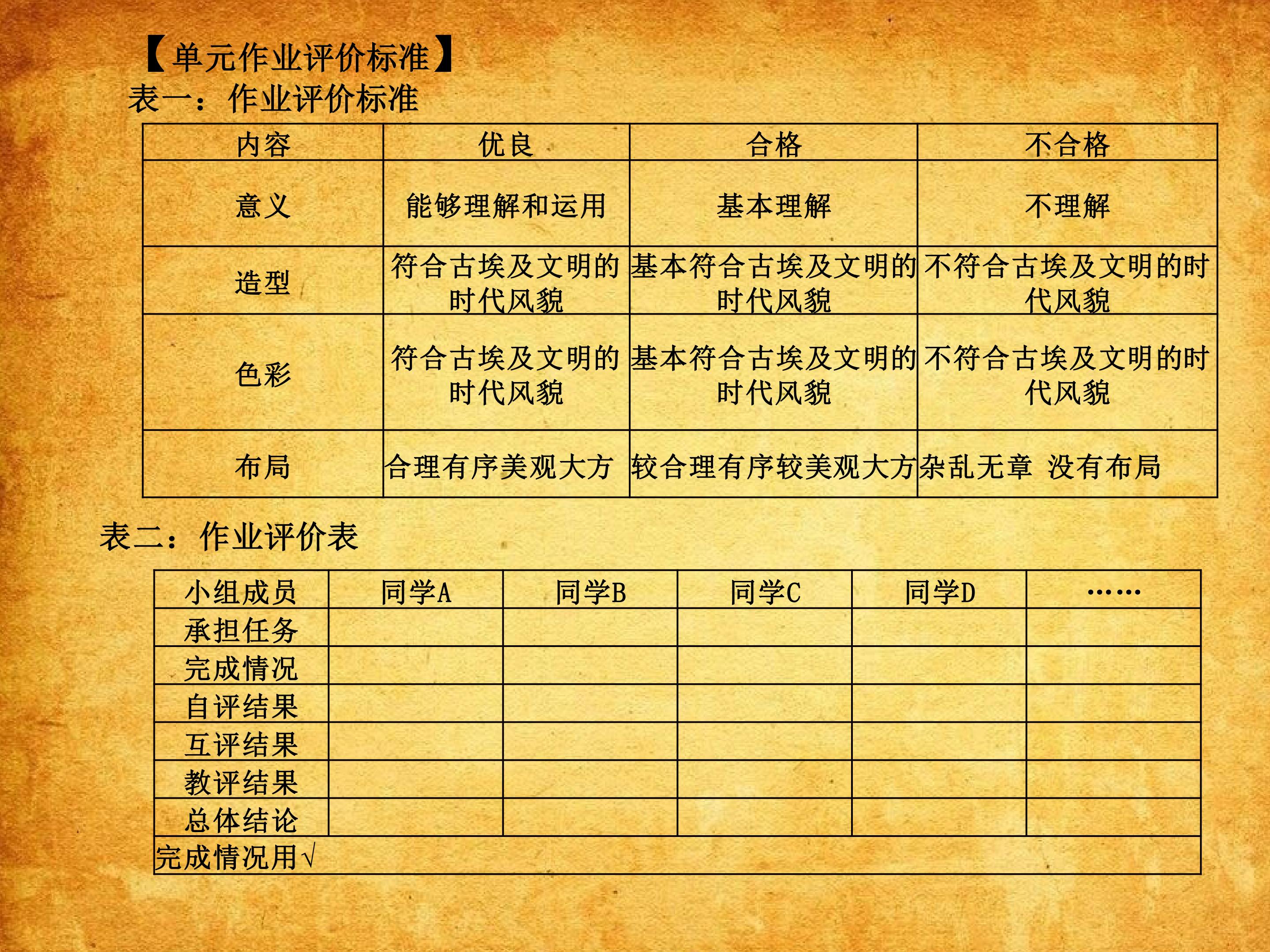 【单元作业评价标准】
表一：作业评价标准

| 内容 | 优良 | 合格 | 不合格 |
|---|---|---|---|
| 意义 | 能够理解和运用 | 基本理解 | 不理解 |
| 造型 | 符合古埃及文明的时代风貌 | 基本符合古埃及文明的时代风貌 | 不符合古埃及文明的时代风貌 |
| 色彩 | 符合古埃及文明的时代风貌 | 基本符合古埃及文明的时代风貌 | 不符合古埃及文明的时代风貌 |
| 布局 | 合理有序美观大方 | 较合理有序较美观大方 | 杂乱无章 没有布局 |

表二：作业评价表

| 小组成员 | 同学A | 同学B | 同学C | 同学D | …… |
|---|---|---|---|---|---|
| 承担任务 | | | | | |
| 完成情况 | | | | | |
| 自评结果 | | | | | |
| 互评结果 | | | | | |
| 教评结果 | | | | | |
| 总体结论 | | | | | |
| 完成情况用√ | | | | | |